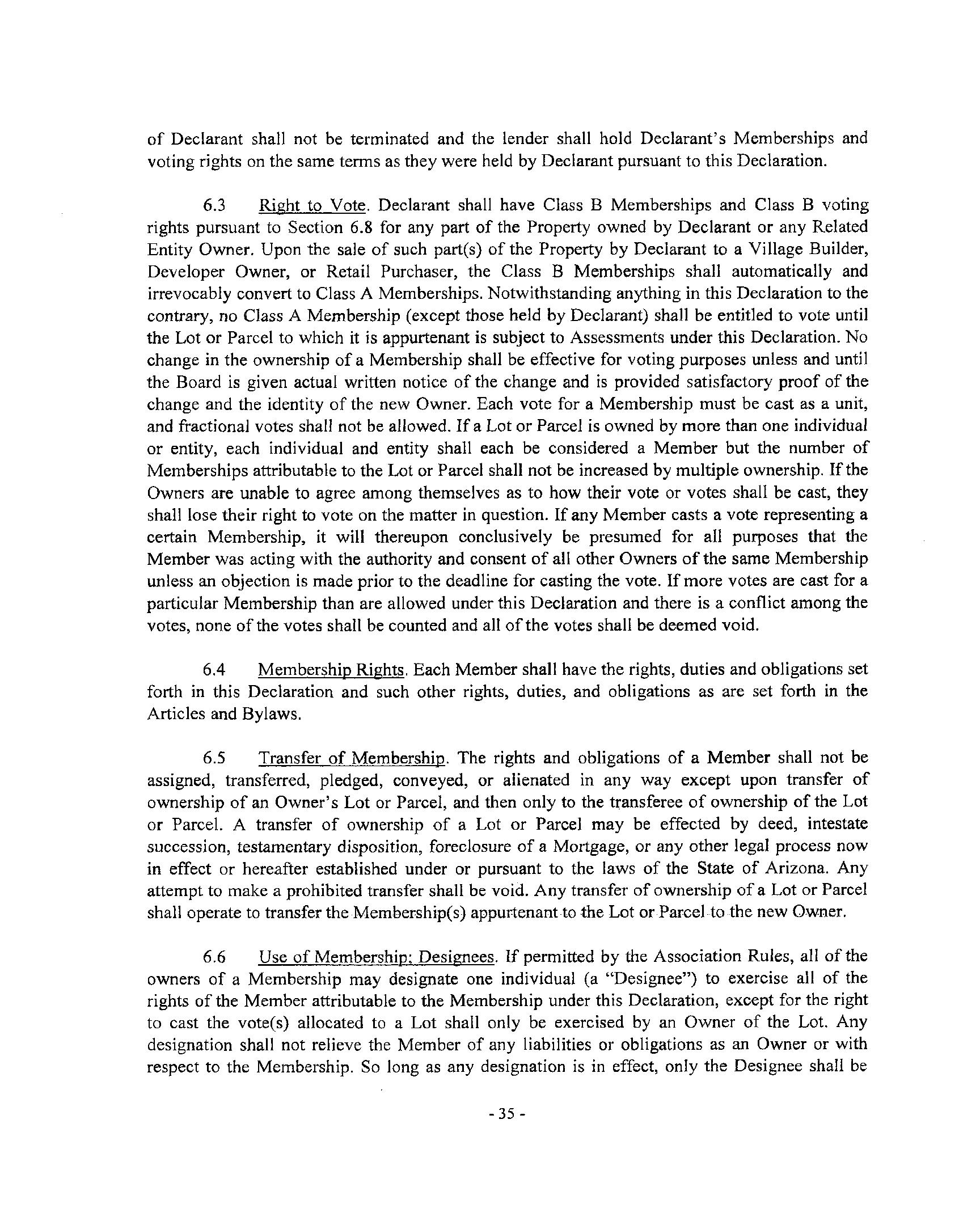 of Declarant shall not be terminated and the lender shall hold Declarant's Memberships and voting rights on the same terms as they were held by Declarant pursuant to this Declaration.

6.3 Right to Vote. Declarant shall have Class B Memberships and Class B voting rights pursuant to Section 6.8 for any part of the Property owned by Declarant or any Related Entity Owner. Upon the sale of such part(s) of the Property by Declarant to a Village Builder, Developer Owner, or Retail Purchaser, the Class B Memberships shall automatically and irrevocably convert to Class A Memberships. Notwithstanding anything in this Declaration to the contrary, no Class A Membership (except those held by Declarant) shall be entitled to vote until the Lot or Parcel to which it is appurtenant is subject to Assessments under this Declaration. No change in the ownership of a Membership shall be effective for voting purposes unless and until the Board is given actual written notice of the change and is provided satisfactory proof of the change and the identity of the new Owner. Each vote for a Membership must be cast as a unit, and fractional votes shall not be allowed. If a Lot or Parcel is owned by more than one individual or entity, each individual and entity shall each be considered a Member but the number of Memberships attributable to the Lot or Parcel shall not be increased by multiple ownership. If the Owners are unable to agree among themselves as to how their vote or votes shall be cast, they shall lose their right to vote on the matter in question. If any Member casts a vote representing a certain Membership, it will thereupon conclusively be presumed for all purposes that the Member was acting with the authority and consent of all other Owners of the same Membership unless an objection is made prior to the deadline for casting the vote. If more votes are cast for a particular Membership than are allowed under this Declaration and there is a conflict among the votes, none of the votes shall be counted and all of the votes shall be deemed void.

6.4 Membership Rights. Each Member shall have the rights, duties and obligations set forth in this Declaration and such other rights, duties, and obligations as are set forth in the Articles and Bylaws.

6.5 Transfer of Membership. The rights and obligations of a Member shall not be assigned, transferred, pledged, conveyed, or alienated in any way except upon transfer of ownership of an Owner's Lot or Parcel, and then only to the transferee of ownership of the Lot or Parcel. A transfer of ownership of a Lot or Parcel may be effected by deed, intestate succession, testamentary disposition, foreclosure of a Mortgage, or any other legal process now in effect or hereafter established under or pursuant to the laws of the State of Arizona. Any attempt to make a prohibited transfer shall be void. Any transfer of ownership of a Lot or Parcel shall operate to transfer the Membership(s) appurtenant to the Lot or Parcel to the new Owner.

6.6 Use of Membership; Designees. If permitted by the Association Rules, all of the owners of a Membership may designate one individual (a "Designee") to exercise all of the rights of the Member attributable to the Membership under this Declaration, except for the right to cast the vote(s) allocated to a Lot shall only be exercised by an Owner of the Lot. Any designation shall not relieve the Member of any liabilities or obligations as an Owner or with respect to the Membership. So long as any designation is in effect, only the Designee shall be

- 35 -